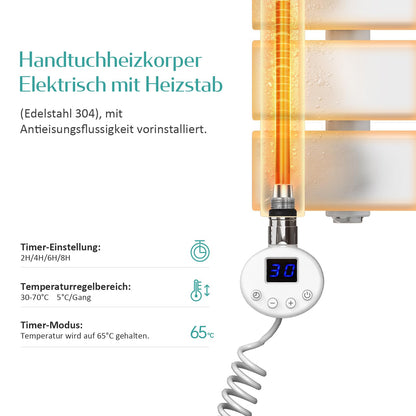 Handtuchheizkorper
Elektrisch mit Heizstab

(Edelstahl 304), mit Antieisungsflussigkeit vorinstalliert.

Timer-Einstellung:
2H/4H/6H/8H

Temperaturregelbereich:
30-70°C 5°C/Gang

Timer-Modus:
Temperatur wird auf 65°C gehalten.

65°C

30